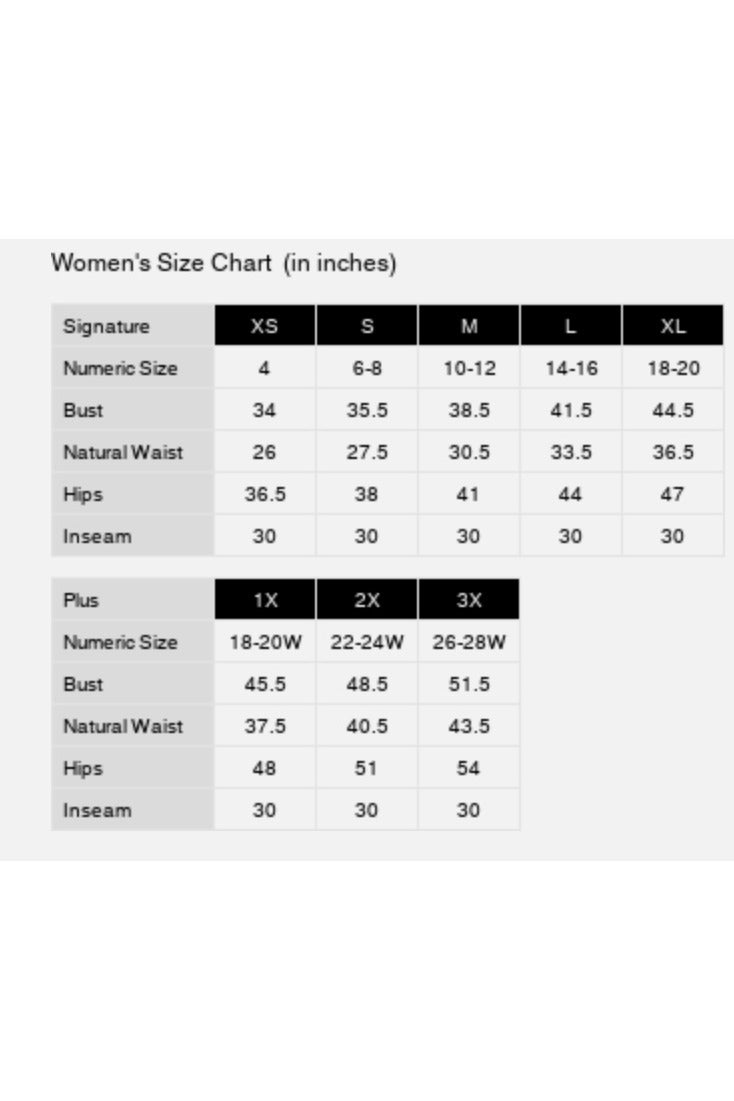 Women's Size Chart (in inches)

| Signature | XS | S | M | L | XL |
|---|---|---|---|---|---|
| Numeric Size | 4 | 6-8 | 10-12 | 14-16 | 18-20 |
| Bust | 34 | 35.5 | 38.5 | 41.5 | 44.5 |
| Natural Waist | 26 | 27.5 | 30.5 | 33.5 | 36.5 |
| Hips | 36.5 | 38 | 41 | 44 | 47 |
| Inseam | 30 | 30 | 30 | 30 | 30 |

| Plus | 1X | 2X | 3X |
|---|---|---|---|
| Numeric Size | 18-20W | 22-24W | 26-28W |
| Bust | 45.5 | 48.5 | 51.5 |
| Natural Waist | 37.5 | 40.5 | 43.5 |
| Hips | 48 | 51 | 54 |
| Inseam | 30 | 30 | 30 |